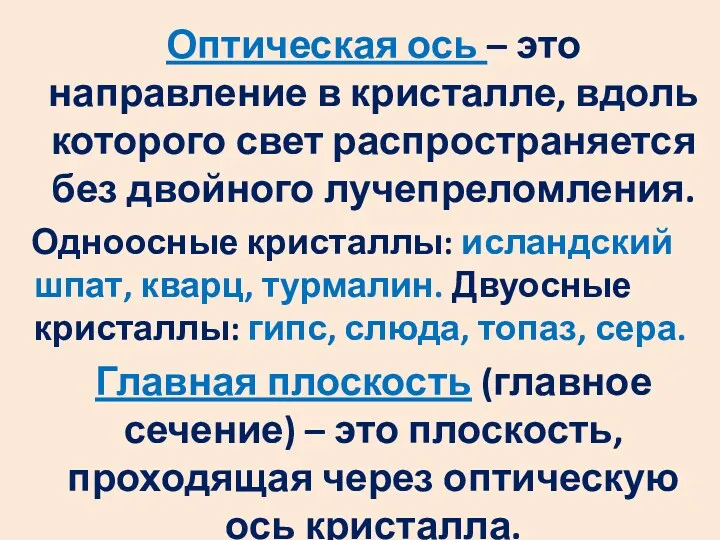 Оптическая ось – это направление в кристалле, вдоль которого свет распространяется без двойного лучепреломления.

Одноосные кристаллы: исландский шпат, кварц, турмалин. Двуосные кристаллы: гипс, слюда, топаз, сера.

Главная плоскость (главное сечение) – это плоскость, проходящая через оптическую ось кристалла.